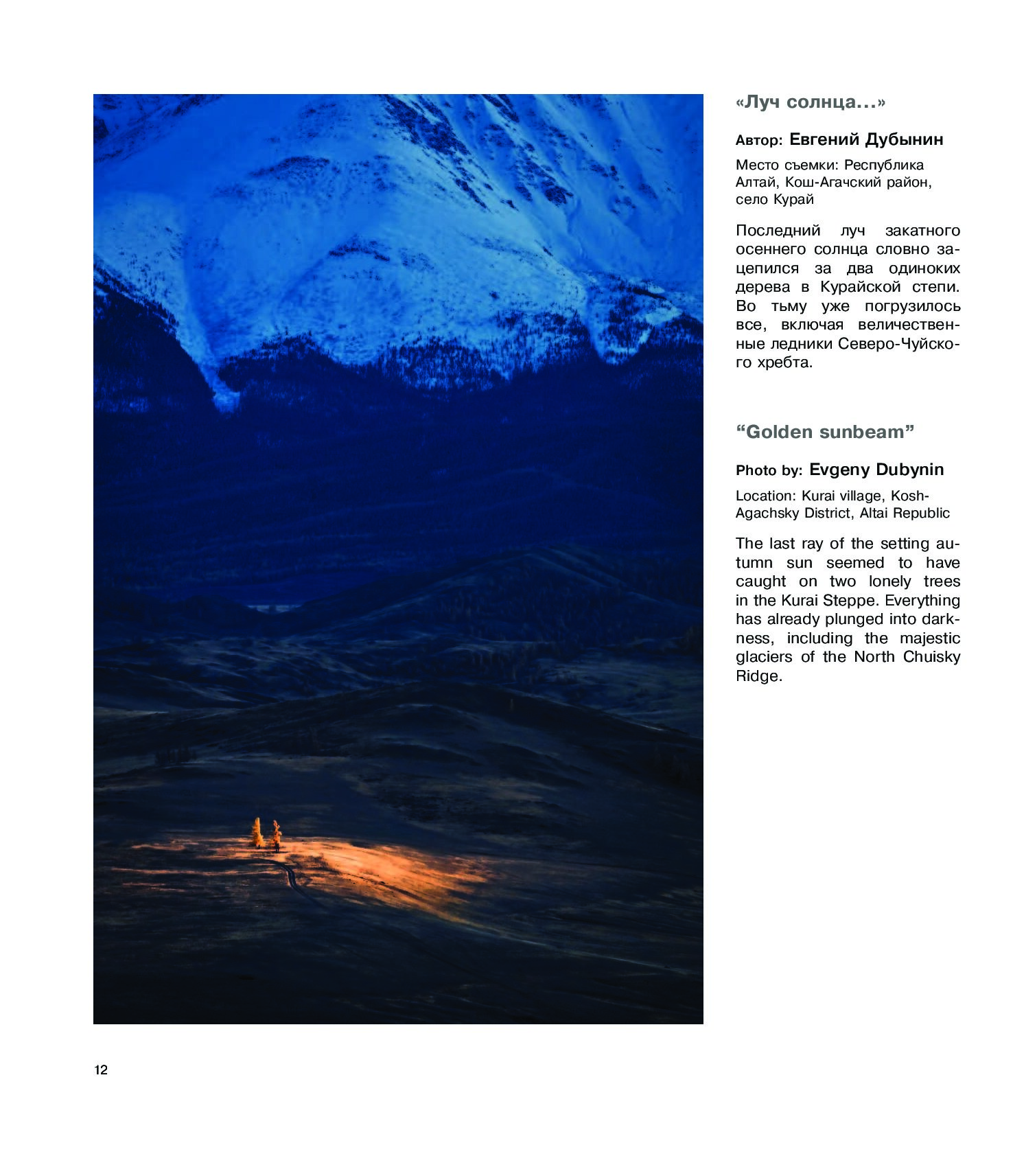 «Луч солнца…»

Автор: Евгений Дубынин

Место съемки: Республика Алтай, Кош-Агачский район, село Курай

Последний луч закатного осеннего солнца словно зацепился за два одиноких дерева в Курайской степи. Во тьму уже погрузилось все, включая величественные ледники Северо-Чуйского хребта.

“Golden sunbeam”

Photo by: Evgeny Dubynin

Location: Kurai village, Kosh-Agachsky District, Altai Republic

The last ray of the setting autumn sun seemed to have caught on two lonely trees in the Kurai Steppe. Everything has already plunged into darkness, including the majestic glaciers of the North Chuisky Ridge.

12